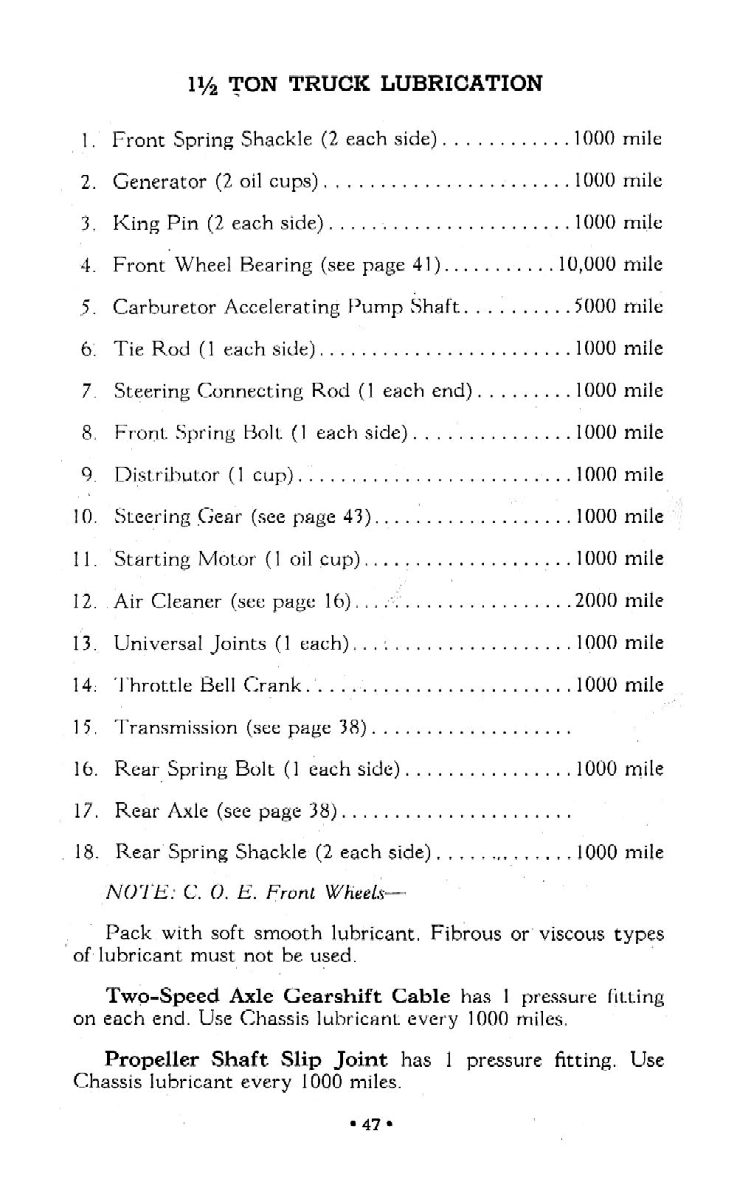 1½ TON TRUCK LUBRICATION

1. Front Spring Shackle (2 each side)............1000 mile
2. Generator (2 oil cups)........................1000 mile
3. King Pin (2 each side)........................1000 mile
4. Front Wheel Bearing (see page 41)...........10,000 mile
5. Carburetor Accelerating Pump Shaft..........5000 mile
6. Tie Rod (1 each side).........................1000 mile
7. Steering Connecting Rod (1 each end).........1000 mile
8. Front Spring Bolt (1 each side)...............1000 mile
9. Distributor (1 cup)...........................1000 mile
10. Steering Gear (see page 43)...................1000 mile
11. Starting Motor (1 oil cup)....................1000 mile
12. Air Cleaner (see page 16).....................2000 mile
13. Universal Joints (1 each).....................1000 mile
14. Throttle Bell Crank...........................1000 mile
15. Transmission (see page 38)...................
16. Rear Spring Bolt (1 each side)................1000 mile
17. Rear Axle (see page 38)......................
18. Rear Spring Shackle (2 each side).............1000 mile

NOTE: C. O. E. Front Wheels—

Pack with soft smooth lubricant. Fibrous or viscous types of lubricant must not be used.

Two-Speed Axle Gearshift Cable has 1 pressure fitting on each end. Use Chassis lubricant every 1000 miles.

Propeller Shaft Slip Joint has 1 pressure fitting. Use Chassis lubricant every 1000 miles.

• 47 •